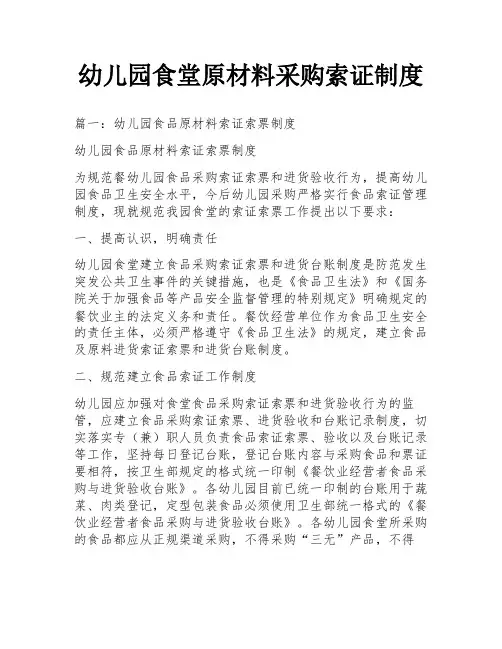 幼儿园食堂原材料采购索证制度

篇一：幼儿园食品原材料索证索票制度

幼儿园食品原材料索证索票制度

为规范餐幼儿园食品采购索证索票和进货验收行为，提高幼儿园食品卫生安全水平，今后幼儿园采购严格实行食品索证管理制度，现就规范我园食堂的索证索票工作提出以下要求：

一、提高认识，明确责任

幼儿园食堂建立食品采购索证索票和进货台账制度是防范发生突发公共卫生事件的关键措施，也是《食品卫生法》和《国务院关于加强食品等产品安全监督管理的特别规定》明确规定的餐饮业主的法定义务和责任。餐饮经营单位作为食品卫生安全的责任主体，必须严格遵守《食品卫生法》的规定，建立食品及原料进货索证索票和进货台账制度。

二、规范建立食品索证工作制度

幼儿园应加强对食堂食品采购索证索票和进货验收行为的监管，应建立食品采购索证索票、进货验收和台账记录制度，切实落实专（兼）职人员负责食品索证索票、验收以及台账记录等工作，坚持每日登记台账，登记台账内容与采购食品和票证要相符，按卫生部规定的格式统一印制《餐饮业经营者食品采购与进货验收台账》。各幼儿园目前已统一印制的台账用于蔬菜、肉类登记，定型包装食品必须使用卫生部统一格式的《餐饮业经营者食品采购与进货验收台账》。各幼儿园食堂所采购的食品都应从正规渠道采购，不得采购“三无”产品，不得